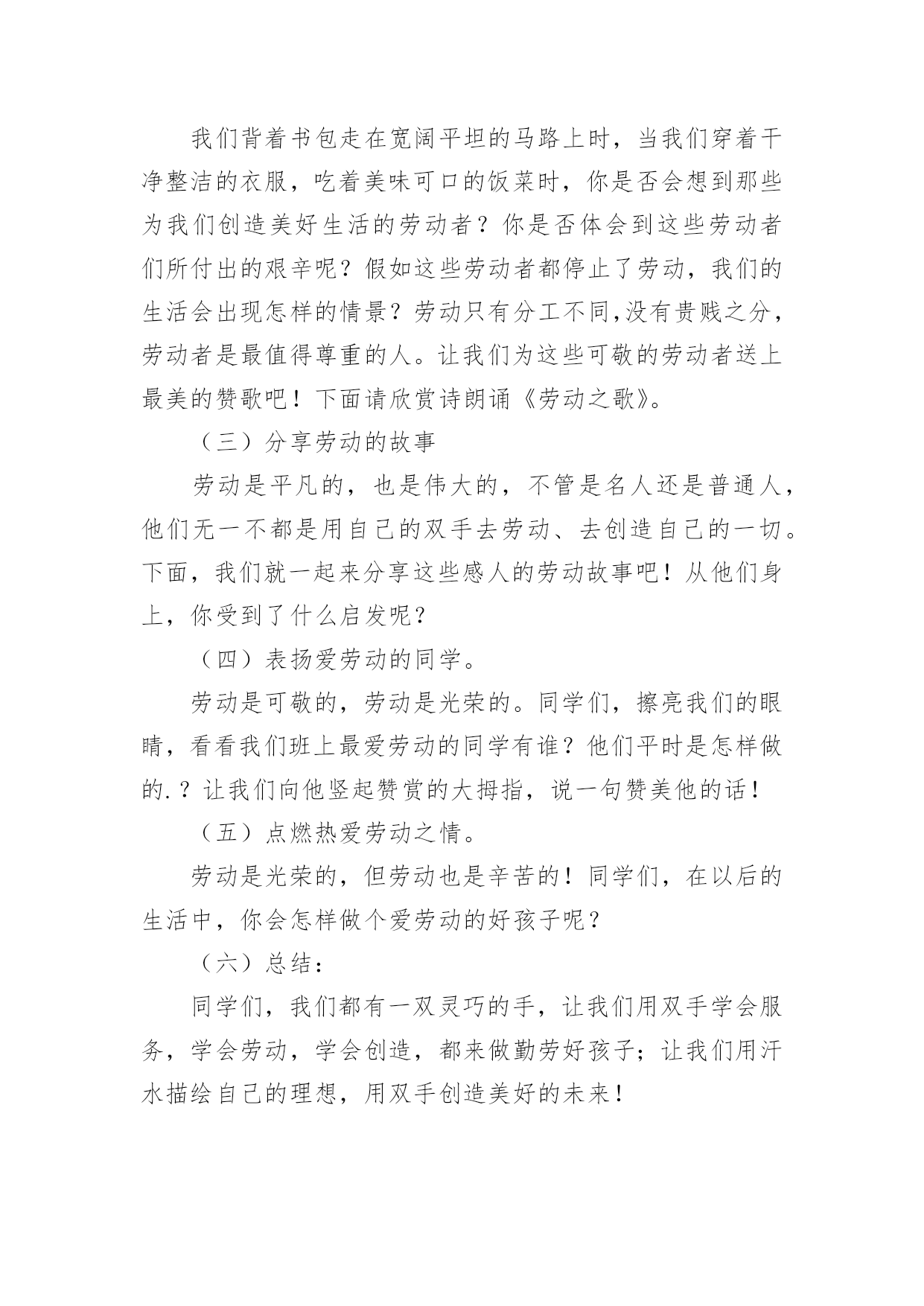 我们背着书包走在宽阔平坦的马路上时，当我们穿着干净整洁的衣服，吃着美味可口的饭菜时，你是否会想到那些为我们创造美好生活的劳动者？你是否体会到这些劳动者们所付出的艰辛呢？假如这些劳动者都停止了劳动，我们的生活会出现怎样的情景？劳动只有分工不同,没有贵贱之分，劳动者是最值得尊重的人。让我们为这些可敬的劳动者送上最美的赞歌吧！下面请欣赏诗朗诵《劳动之歌》。

（三）分享劳动的故事

劳动是平凡的，也是伟大的，不管是名人还是普通人，他们无一不都是用自己的双手去劳动、去创造自己的一切。下面，我们就一起来分享这些感人的劳动故事吧！从他们身上，你受到了什么启发呢？

（四）表扬爱劳动的同学。

劳动是可敬的，劳动是光荣的。同学们，擦亮我们的眼睛，看看我们班上最爱劳动的同学有谁？他们平时是怎样做的.？让我们向他竖起赞赏的大拇指，说一句赞美他的话！

（五）点燃热爱劳动之情。

劳动是光荣的，但劳动也是辛苦的！同学们，在以后的生活中，你会怎样做个爱劳动的好孩子呢？

（六）总结：

同学们，我们都有一双灵巧的手，让我们用双手学会服务，学会劳动，学会创造，都来做勤劳好孩子；让我们用汗水描绘自己的理想，用双手创造美好的未来！